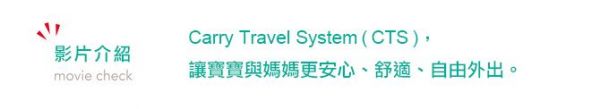 影片介紹
movie check

Carry Travel System ( CTS )，
讓寶寶與媽媽更安心、舒適、自由外出。